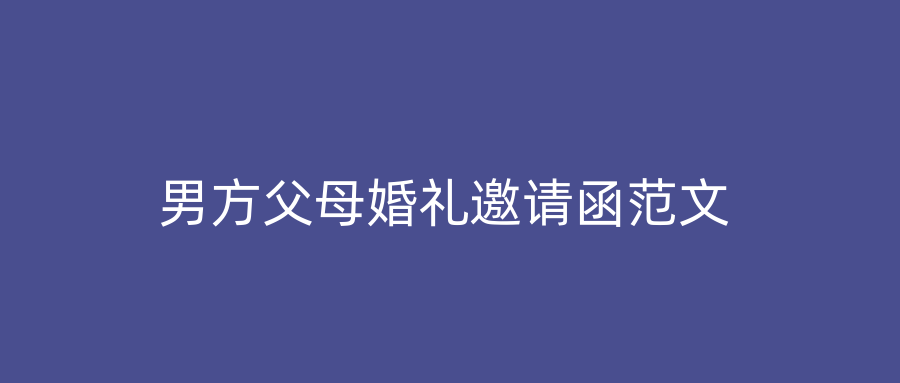 男方父母婚礼邀请函范文